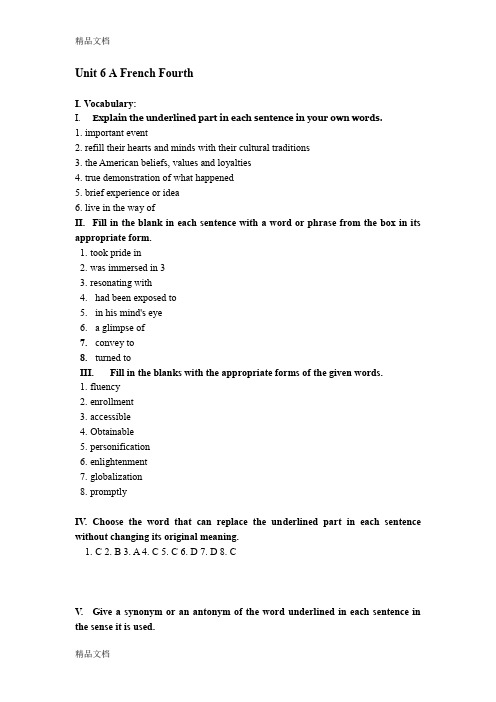 精品文档

Unit 6 A French Fourth

I. Vocabulary:

I. Explain the underlined part in each sentence in your own words.

1. important event
2. refill their hearts and minds with their cultural traditions
3. the American beliefs, values and loyalties
4. true demonstration of what happened
5. brief experience or idea
6. live in the way of

II. Fill in the blank in each sentence with a word or phrase from the box in its appropriate form.

1. took pride in
2. was immersed in 3
3. resonating with
4. had been exposed to
5. in his mind's eye
6. a glimpse of
7. convey to
8. turned to

III. Fill in the blanks with the appropriate forms of the given words.

1. fluency
2. enrollment
3. accessible
4. Obtainable
5. personification
6. enlightenment
7. globalization
8. promptly

IV. Choose the word that can replace the underlined part in each sentence without changing its original meaning.

1. C 2. B 3. A 4. C 5. C 6. D 7. D 8. C

V. Give a synonym or an antonym of the word underlined in each sentence in the sense it is used.

精品文档